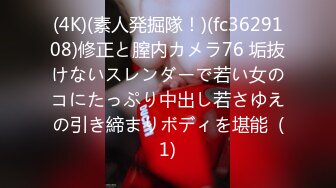 (4K)(素人発掘隊！)(fc3629108)修正と膣内カメラ76 垢抜けないスレンダーで若い女のコにたっぷり中出し若さゆえの引き締まりボディを堪能（1)

DUCATI